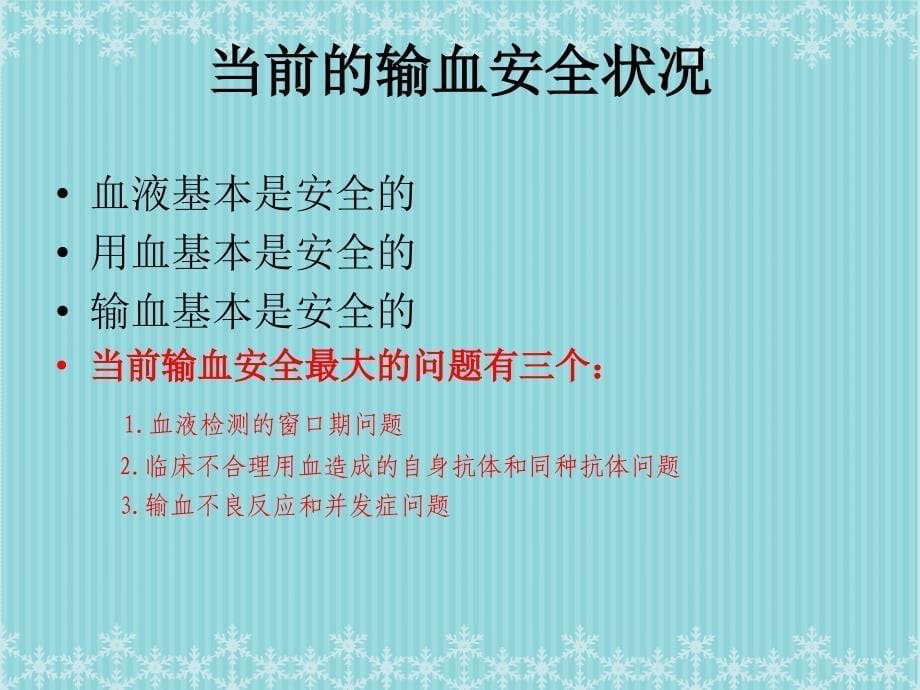 当前的输血安全状况

• 血液基本是安全的
• 用血基本是安全的
• 输血基本是安全的
• 当前输血安全最大的问题有三个：

1. 血液检测的窗口期问题
2. 临床不合理用血造成的自身抗体和同种抗体问题
3. 输血不良反应和并发症问题